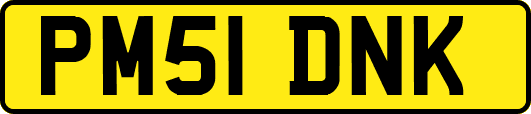 PM51 DNK